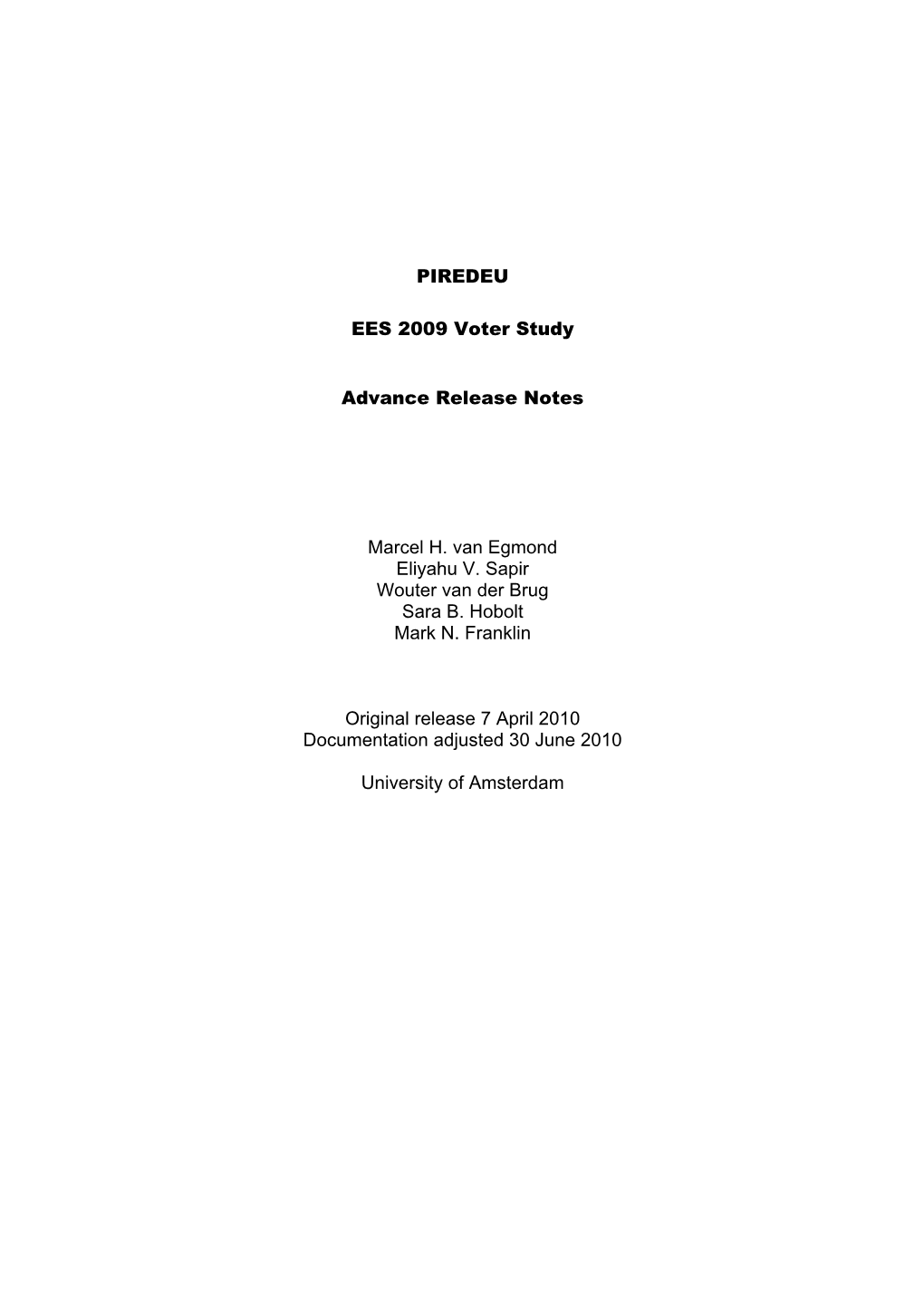 PIREDEU

EES 2009 Voter Study

Advance Release Notes

Marcel H. van Egmond
Eliyahu V. Sapir
Wouter van der Brug
Sara B. Hobolt
Mark N. Franklin

Original release 7 April 2010
Documentation adjusted 30 June 2010

University of Amsterdam